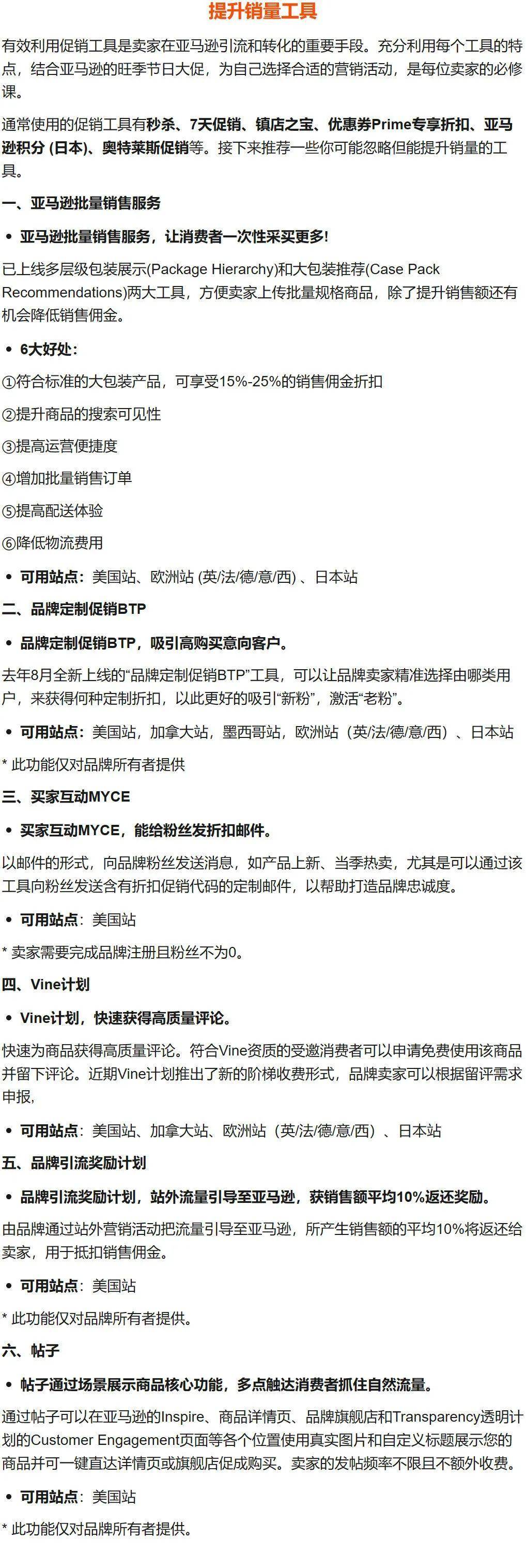 提升销量工具

有效利用促销工具是卖家在亚马逊引流和转化的重要手段。充分利用每个工具的特点，结合亚马逊的旺季节日大促，为自己选择合适的营销活动，是每位卖家的必修课。

通常使用的促销工具有秒杀、7天促销、镇店之宝、优惠券Prime专享折扣、亚马逊积分 (日本)、奥特莱斯促销等。接下来推荐一些你可能忽略但能提升销量的工具。

一、亚马逊批量销售服务

• 亚马逊批量销售服务，让消费者一次性采买更多!

已上线多层级包装展示(Package Hierarchy)和大包装推荐(Case Pack Recommendations)两大工具，方便卖家上传批量规格商品，除了提升销售额还有机会降低销售佣金。

• 6大好处：

①符合标准的大包装产品，可享受15%-25%的销售佣金折扣

②提升商品的搜索可见性

③提高运营便捷度

④增加批量销售订单

⑤提高配送体验

⑥降低物流费用

• 可用站点：美国站、欧洲站 (英/法/德/意/西) 、日本站

二、品牌定制促销BTP

• 品牌定制促销BTP，吸引高购买意向客户。

去年8月全新上线的“品牌定制促销BTP”工具，可以让品牌卖家精准选择由哪类用户，来获得何种定制折扣，以此更好的吸引“新粉”，激活“老粉”。

• 可用站点：美国站，加拿大站，墨西哥站，欧洲站（英/法/德/意/西）、日本站

* 此功能仅对品牌所有者提供

三、买家互动MYCE

• 买家互动MYCE，能给粉丝发折扣邮件。

以邮件的形式，向品牌粉丝发送消息，如产品上新、当季热卖，尤其是可以通过该工具向粉丝发送含有折扣促销代码的定制邮件，以帮助打造品牌忠诚度。

• 可用站点：美国站

* 卖家需要完成品牌注册且粉丝不为0。

四、Vine计划

• Vine计划，快速获得高质量评论。

快速为商品获得高质量评论。符合Vine资质的受邀消费者可以申请免费使用该商品并留下评论。近期Vine计划推出了新的阶梯收费形式，品牌卖家可以根据留评需求申报，

• 可用站点：美国站、加拿大站、欧洲站（英/法/德/意/西）、日本站

五、品牌引流奖励计划

• 品牌引流奖励计划，站外流量引导至亚马逊，获销售额平均10%返还奖励。

由品牌通过站外营销活动把流量引导至亚马逊，所产生销售额的平均10%将返还给卖家，用于抵扣销售佣金。

• 可用站点：美国站

* 此功能仅对品牌所有者提供。

六、帖子

• 帖子通过场景展示商品核心功能，多点触达消费者抓住自然流量。

通过帖子可以在亚马逊的Inspire、商品详情页、品牌旗舰店和Transparency透明计划的Customer Engagement页面等各个位置使用真实图片和自定义标题展示您的商品并可一键直达详情页或旗舰店促成购买。卖家的发帖频率不限且不额外收费。

• 可用站点：美国站

* 此功能仅对品牌所有者提供。